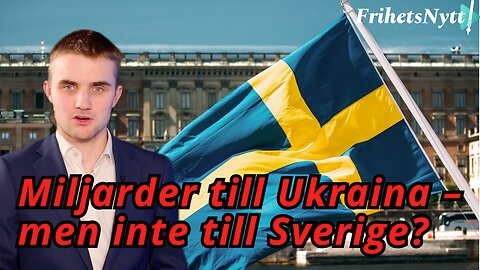 FrihetsNytt

Miljarder till Ukraina – men inte till Sverige?